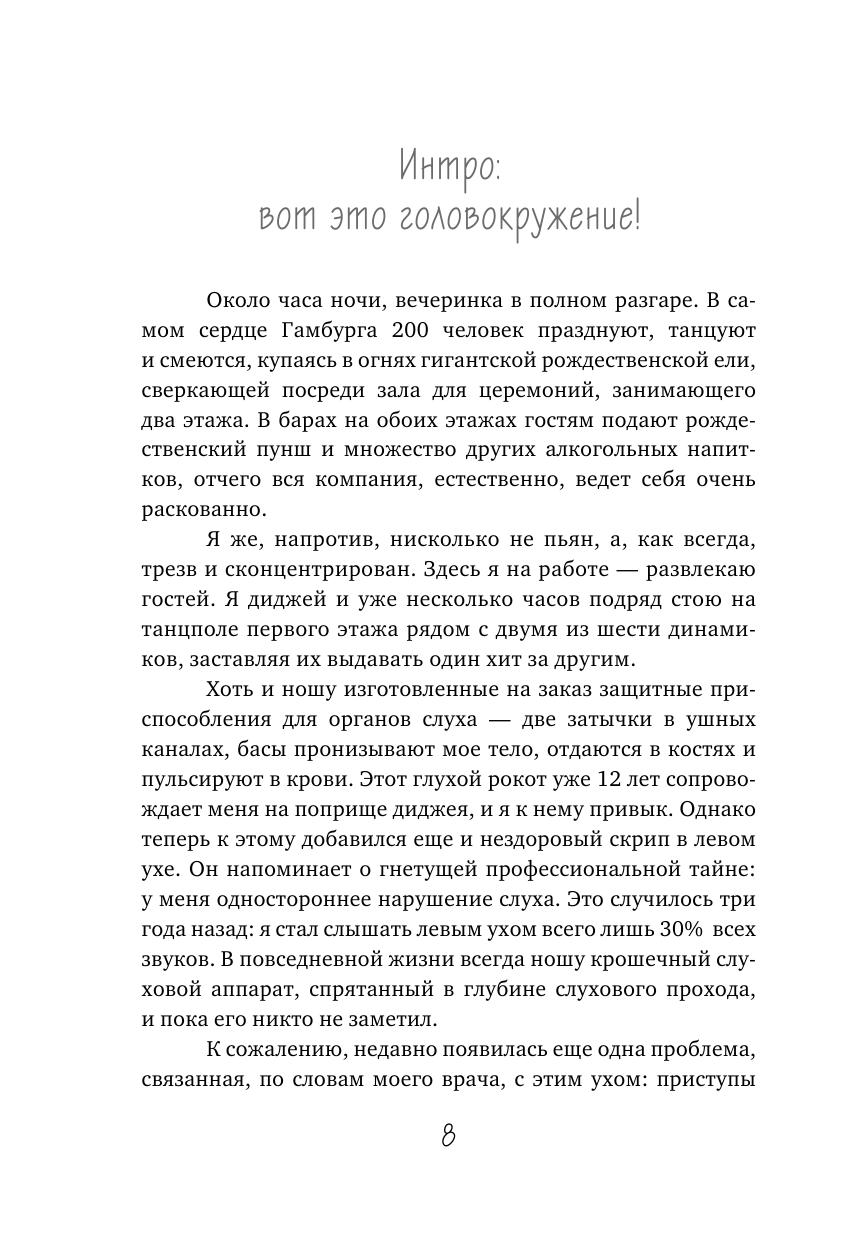 Интро:
вот это головокружение!

Около часа ночи, вечеринка в полном разгаре. В самом сердце Гамбурга 200 человек празднуют, танцуют и смеются, купаясь в огнях гигантской рождественской ели, сверкающей посреди зала для церемоний, занимающего два этажа. В барах на обоих этажах гостям подают рождественский пунш и множество других алкогольных напитков, отчего вся компания, естественно, ведет себя очень раскованно.

Я же, напротив, нисколько не пьян, а, как всегда, трезв и сконцентрирован. Здесь я на работе — развлекаю гостей. Я диджей и уже несколько часов подряд стою на танцполе первого этажа рядом с двумя из шести динамиков, заставляя их выдавать один хит за другим.

Хоть и ношу изготовленные на заказ защитные приспособления для органов слуха — две затычки в ушных каналах, басы пронизывают мое тело, отдаются в костях и пульсируют в крови. Этот глухой рокот уже 12 лет сопровождает меня на поприще диджея, и я к нему привык. Однако теперь к этому добавился еще и нездоровый скрип в левом ухе. Он напоминает о гнетущей профессиональной тайне: у меня одностороннее нарушение слуха. Это случилось три года назад: я стал слышать левым ухом всего лишь 30% всех звуков. В повседневной жизни всегда ношу крошечный слуховой аппарат, спрятанный в глубине слухового прохода, и пока его никто не заметил.

К сожалению, недавно появилась еще одна проблема, связанная, по словам моего врача, с этим ухом: приступы

8